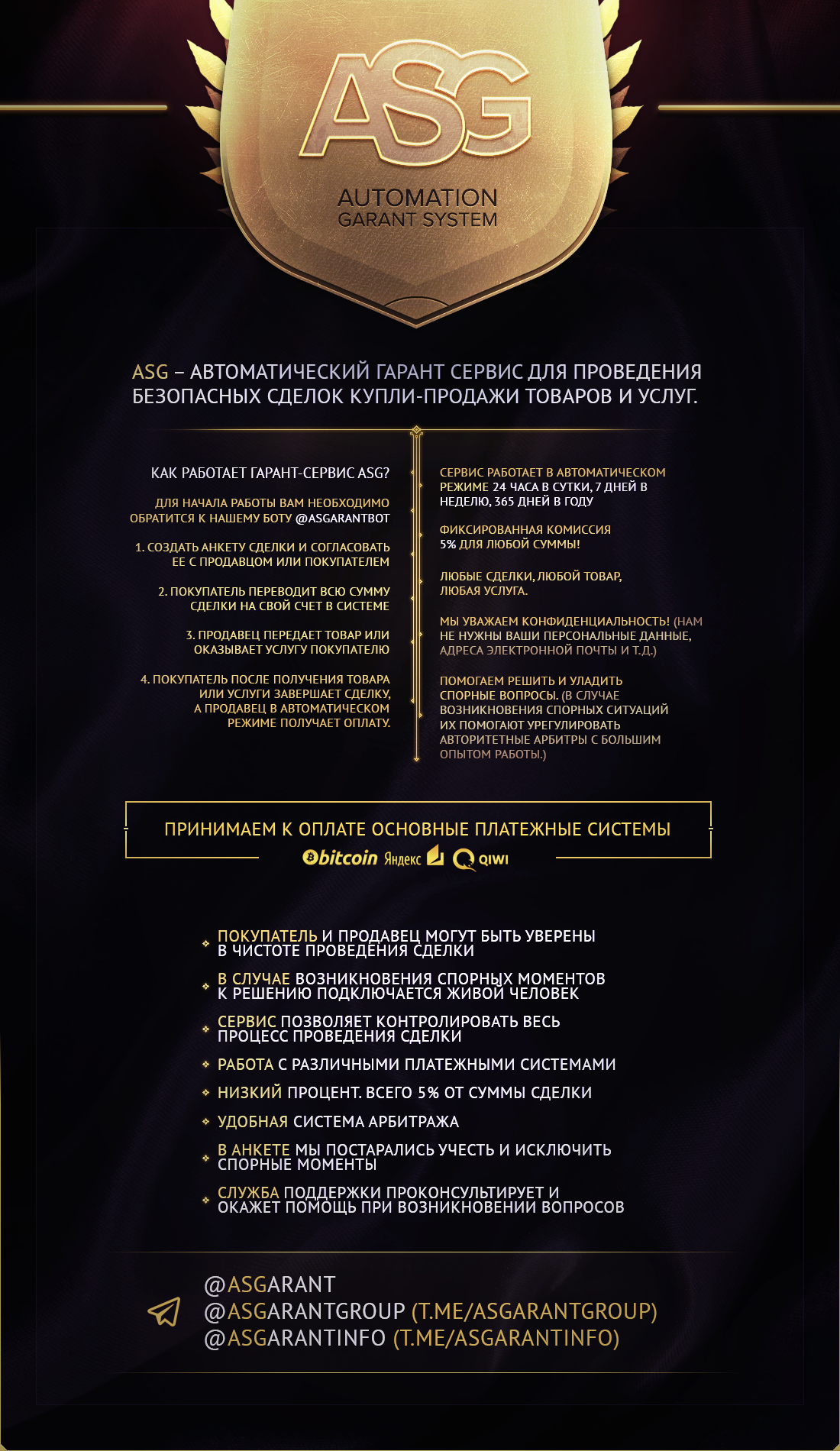 ASG
AUTOMATION
GARANT SYSTEM

ASG – АВТОМАТИЧЕСКИЙ ГАРАНТ СЕРВИС ДЛЯ ПРОВЕДЕНИЯ БЕЗОПАСНЫХ СДЕЛОК КУПЛИ-ПРОДАЖИ ТОВАРОВ И УСЛУГ.

КАК РАБОТАЕТ ГАРАНТ-СЕРВИС ASG?

ДЛЯ НАЧАЛА РАБОТЫ ВАМ НЕОБХОДИМО ОБРАТИТСЯ К НАШЕМУ БОТУ @ASGARANTBOT

1. СОЗДАТЬ АНКЕТУ СДЕЛКИ И СОГЛАСОВАТЬ ЕЕ С ПРОДАВЦОМ ИЛИ ПОКУПАТЕЛЕМ

2. ПОКУПАТЕЛЬ ПЕРЕВОДИТ ВСЮ СУММУ СДЕЛКИ НА СВОЙ СЧЕТ В СИСТЕМЕ

3. ПРОДАВЕЦ ПЕРЕДАЕТ ТОВАР ИЛИ ОКАЗЫВАЕТ УСЛУГУ ПОКУПАТЕЛЮ

4. ПОКУПАТЕЛЬ ПОСЛЕ ПОЛУЧЕНИЯ ТОВАРА ИЛИ УСЛУГИ ЗАВЕРШАЕТ СДЕЛКУ, А ПРОДАВЕЦ В АВТОМАТИЧЕСКОМ РЕЖИМЕ ПОЛУЧАЕТ ОПЛАТУ.

СЕРВИС РАБОТАЕТ В АВТОМАТИЧЕСКОМ РЕЖИМЕ 24 ЧАСА В СУТКИ, 7 ДНЕЙ В НЕДЕЛЮ, 365 ДНЕЙ В ГОДУ

ФИКСИРОВАННАЯ КОМИССИЯ 5% ДЛЯ ЛЮБОЙ СУММЫ!

ЛЮБЫЕ СДЕЛКИ, ЛЮБОЙ ТОВАР, ЛЮБАЯ УСЛУГА.

МЫ УВАЖАЕМ КОНФИДЕНЦИАЛЬНОСТЬ! (НАМ НЕ НУЖНЫ ВАШИ ПЕРСОНАЛЬНЫЕ ДАННЫЕ, АДРЕСА ЭЛЕКТРОННОЙ ПОЧТЫ И Т.Д.)

ПОМОГАЕМ РЕШИТЬ И УЛАДИТЬ СПОРНЫЕ ВОПРОСЫ. (В СЛУЧАЕ ВОЗНИКНОВЕНИЯ СПОРНЫХ СИТУАЦИЙ ИХ ПОМОГАЮТ УРЕГУЛИРОВАТЬ АВТОРИТЕТНЫЕ АРБИТРЫ С БОЛЬШИМ ОПЫТОМ РАБОТЫ.)

ПРИНИМАЕМ К ОПЛАТЕ ОСНОВНЫЕ ПЛАТЕЖНЫЕ СИСТЕМЫ
bitcoin Яндекс QIWI

ПОКУПАТЕЛЬ И ПРОДАВЕЦ МОГУТ БЫТЬ УВЕРЕНЫ В ЧИСТОТЕ ПРОВЕДЕНИЯ СДЕЛКИ

В СЛУЧАЕ ВОЗНИКНОВЕНИЯ СПОРНЫХ МОМЕНТОВ К РЕШЕНИЮ ПОДКЛЮЧАЕТСЯ ЖИВОЙ ЧЕЛОВЕК

СЕРВИС ПОЗВОЛЯЕТ КОНТРОЛИРОВАТЬ ВЕСЬ ПРОЦЕСС ПРОВЕДЕНИЯ СДЕЛКИ

РАБОТА С РАЗЛИЧНЫМИ ПЛАТЕЖНЫМИ СИСТЕМАМИ

НИЗКИЙ ПРОЦЕНТ. ВСЕГО 5% ОТ СУММЫ СДЕЛКИ

УДОБНАЯ СИСТЕМА АРБИТРАЖА

В АНКЕТЕ МЫ ПОСТАРАЛИСЬ УЧЕСТЬ И ИСКЛЮЧИТЬ СПОРНЫЕ МОМЕНТЫ

СЛУЖБА ПОДДЕРЖКИ ПРОКОНСУЛЬТИРУЕТ И ОКАЖЕТ ПОМОЩЬ ПРИ ВОЗНИКНОВЕНИИ ВОПРОСОВ

@ASGARANT
@ASGARANTGROUP (T.ME/ASGARANTGROUP)
@ASGARANTINFO (T.ME/ASGARANTINFO)